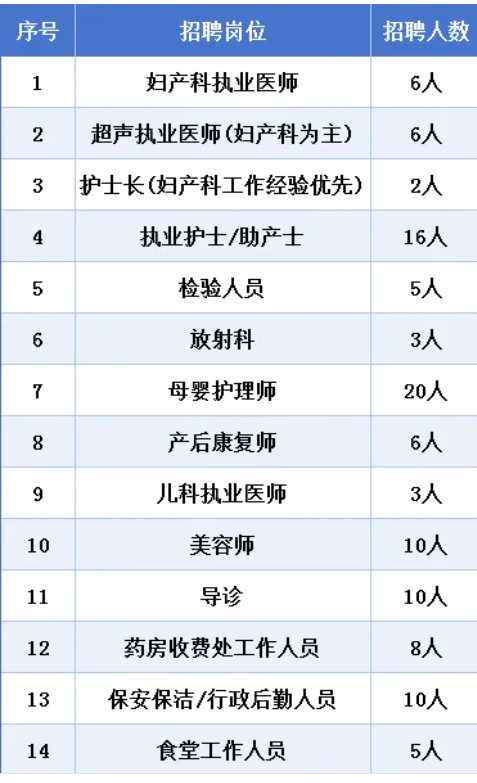 | 序号 | 招聘岗位 | 招聘人数 |
|---|---|---|
| 1 | 妇产科执业医师 | 6人 |
| 2 | 超声执业医师(妇产科为主) | 6人 |
| 3 | 护士长(妇产科工作经验优先) | 2人 |
| 4 | 执业护士/助产士 | 16人 |
| 5 | 检验人员 | 5人 |
| 6 | 放射科 | 3人 |
| 7 | 母婴护理师 | 20人 |
| 8 | 产后康复师 | 6人 |
| 9 | 儿科执业医师 | 3人 |
| 10 | 美容师 | 10人 |
| 11 | 导诊 | 10人 |
| 12 | 药房收费处工作人员 | 8人 |
| 13 | 保安保洁/行政后勤人员 | 10人 |
| 14 | 食堂工作人员 | 5人 |